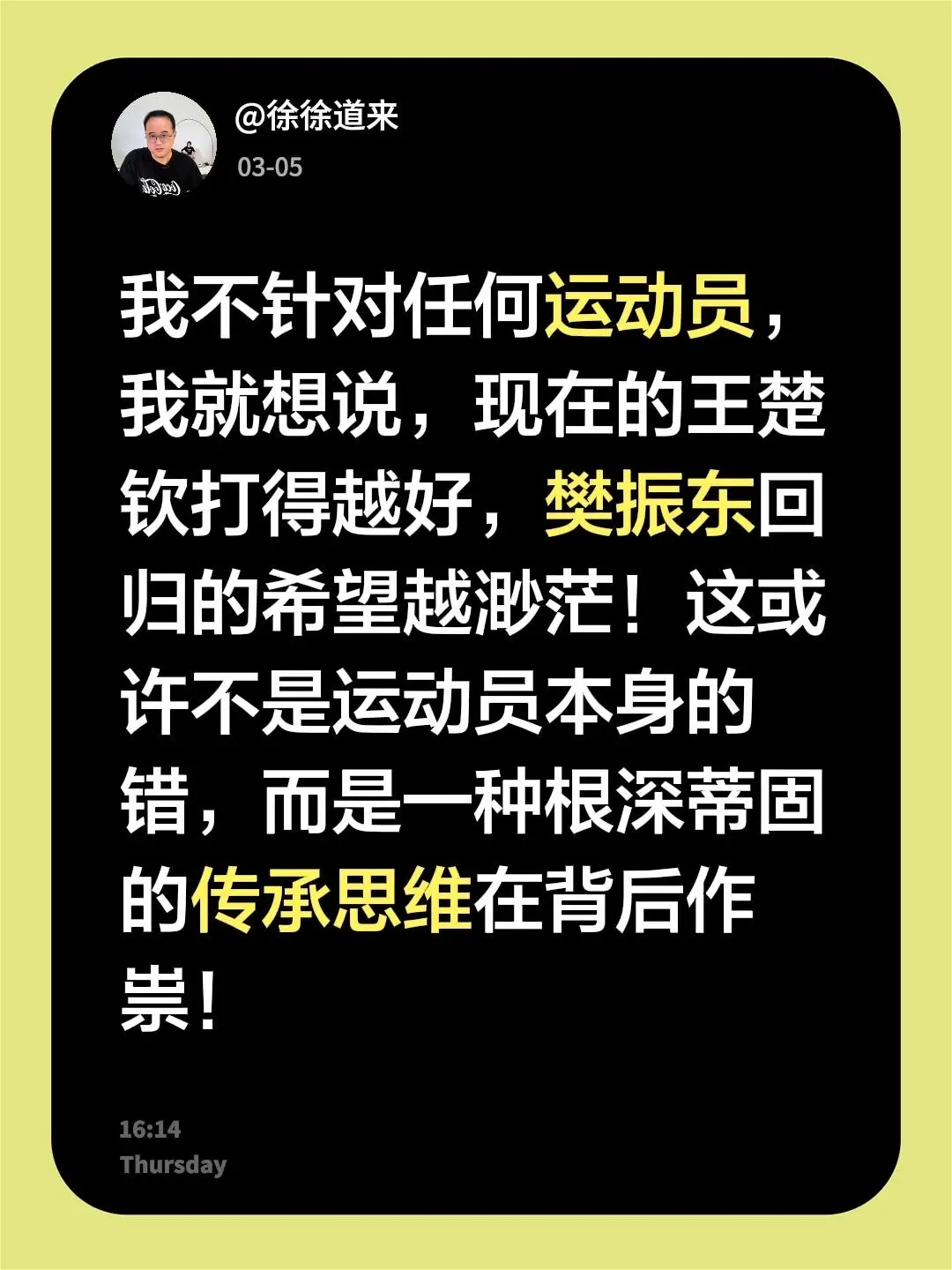 @徐徐道来
03-05

我不针对任何运动员，我就想说，现在的王楚钦打得越好，樊振东回归的希望越渺茫！这或许不是运动员本身的错，而是一种根深蒂固的传承思维在背后作祟！

16:14
Thursday